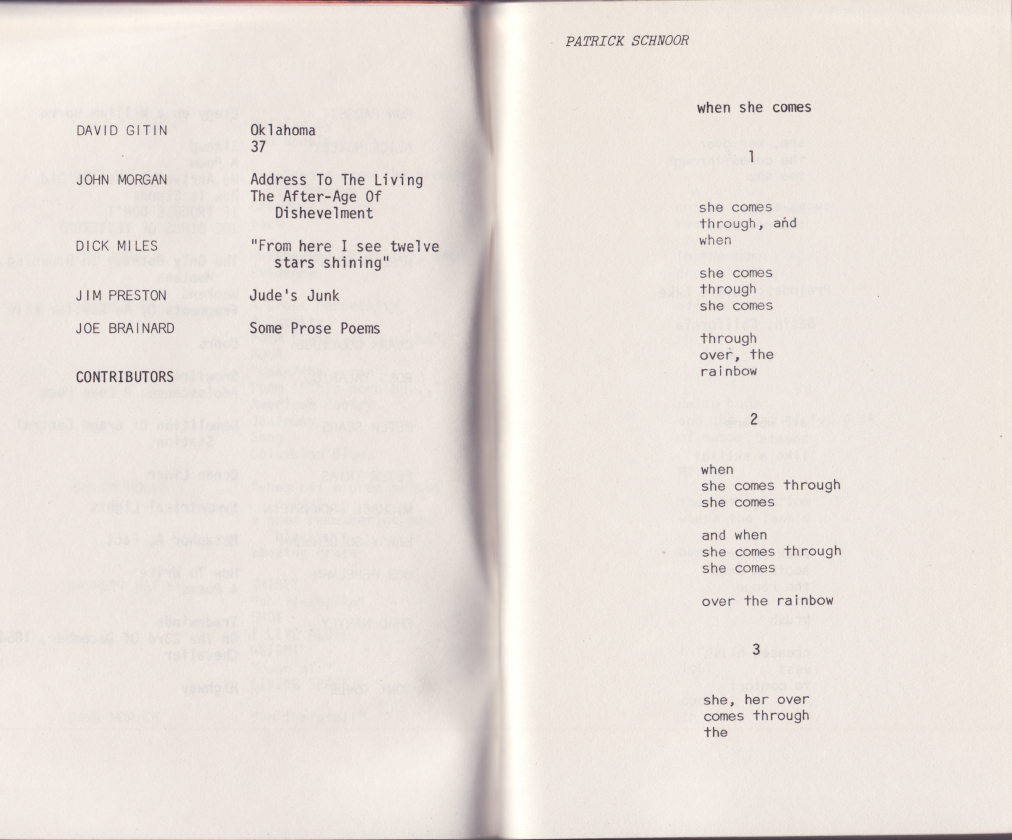 DAVID GITIN	Oklahoma
37

JOHN MORGAN	Address To The Living
The After-Age Of
Dishevelment

DICK MILES	"From here I see twelve
stars shining"

JIM PRESTON	Jude's Junk

JOE BRAINARD	Some Prose Poems

CONTRIBUTORS

PATRICK SCHNOOR

when she comes

1

she comes
through, and
when

she comes
through
she comes

through
over, the
rainbow

2

when
she comes through
she comes

and when
she comes through
she comes

over the rainbow

3

she, her over
comes through
the